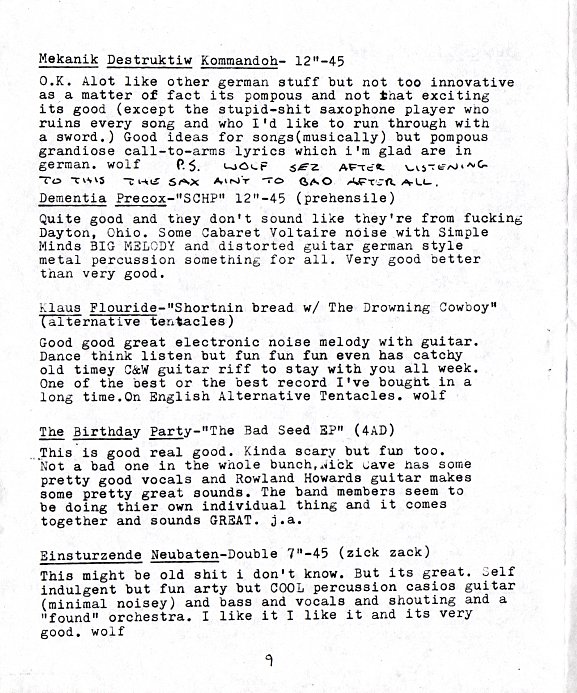 Mekanik Destruktiw Kommandoh- 12"-45

O.K. Alot like other german stuff but not too innovative as a matter of fact its pompous and not that exciting its good (except the stupid-shit saxophone player who ruins every song and who I'd like to run through with a sword.) Good ideas for songs(musically) but pompous grandiose call-to-arms lyrics which i'm glad are in german. wolf P.S. WOLF SEZ AFTER LISTENING TO THIS THE SAX AINT TO BAD AFTER ALL.

Dementia Precox-"SCHP" 12"-45 (prehensile)

Quite good and they don't sound like they're from fucking Dayton, Ohio. Some Cabaret Voltaire noise with Simple Minds BIG MELODY and distorted guitar german style metal percussion something for all. Very good better than very good.

Klaus Flouride-"Shortnin bread w/ The Drowning Cowboy" (alternative tentacles)

Good good great electronic noise melody with guitar. Dance think listen but fun fun fun even has catchy old timey C&W guitar riff to stay with you all week. One of the best or the best record I've bought in a long time.On English Alternative Tentacles. wolf

The Birthday Party-"The Bad Seed EP" (4AD)

This is good real good. Kinda scary but fun too. Not a bad one in the whole bunch,Nick Cave has some pretty good vocals and Rowland Howards guitar makes some pretty great sounds. The band members seem to be doing thier own individual thing and it comes together and sounds GREAT. j.a.

Einsturzende Neubaten-Double 7"-45 (zick zack)

This might be old shit i don't know. But its great. Self indulgent but fun arty but COOL percussion casios guitar (minimal noisey) and bass and vocals and shouting and a "found" orchestra. I like it I like it and its very good. wolf

9